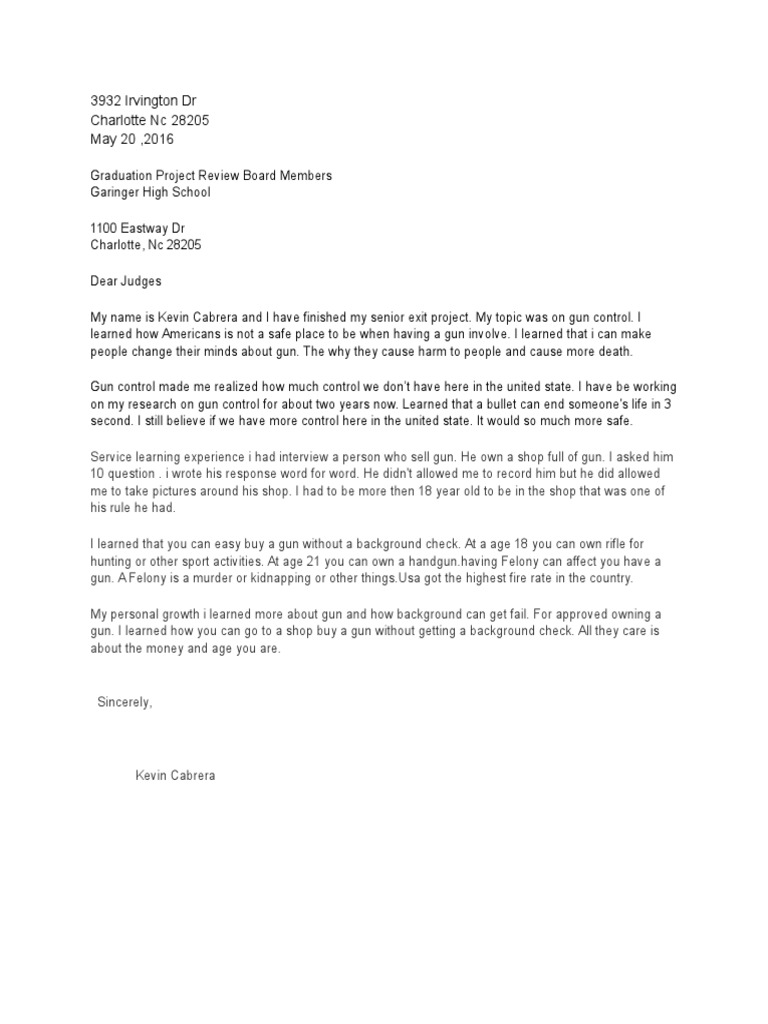 3932 Irvington Dr
Charlotte Nc 28205
May 20 ,2016

Graduation Project Review Board Members
Garinger High School

1100 Eastway Dr
Charlotte, Nc 28205

Dear Judges

My name is Kevin Cabrera and I have finished my senior exit project. My topic was on gun control. I learned how Americans is not a safe place to be when having a gun involve. I learned that i can make people change their minds about gun. The why they cause harm to people and cause more death.

Gun control made me realized how much control we don't have here in the united state. I have be working on my research on gun control for about two years now. Learned that a bullet can end someone's life in 3 second. I still believe if we have more control here in the united state. It would so much more safe.

Service learning experience i had interview a person who sell gun. He own a shop full of gun. I asked him 10 question . i wrote his response word for word. He didn't allowed me to record him but he did allowed me to take pictures around his shop. I had to be more then 18 year old to be in the shop that was one of his rule he had.

I learned that you can easy buy a gun without a background check. At a age 18 you can own rifle for hunting or other sport activities. At age 21 you can own a handgun.having Felony can affect you have a gun. A Felony is a murder or kidnapping or other things.Usa got the highest fire rate in the country.

My personal growth i learned more about gun and how background can get fail. For approved owning a gun. I learned how you can go to a shop buy a gun without getting a background check. All they care is about the money and age you are.

Sincerely,

Kevin Cabrera